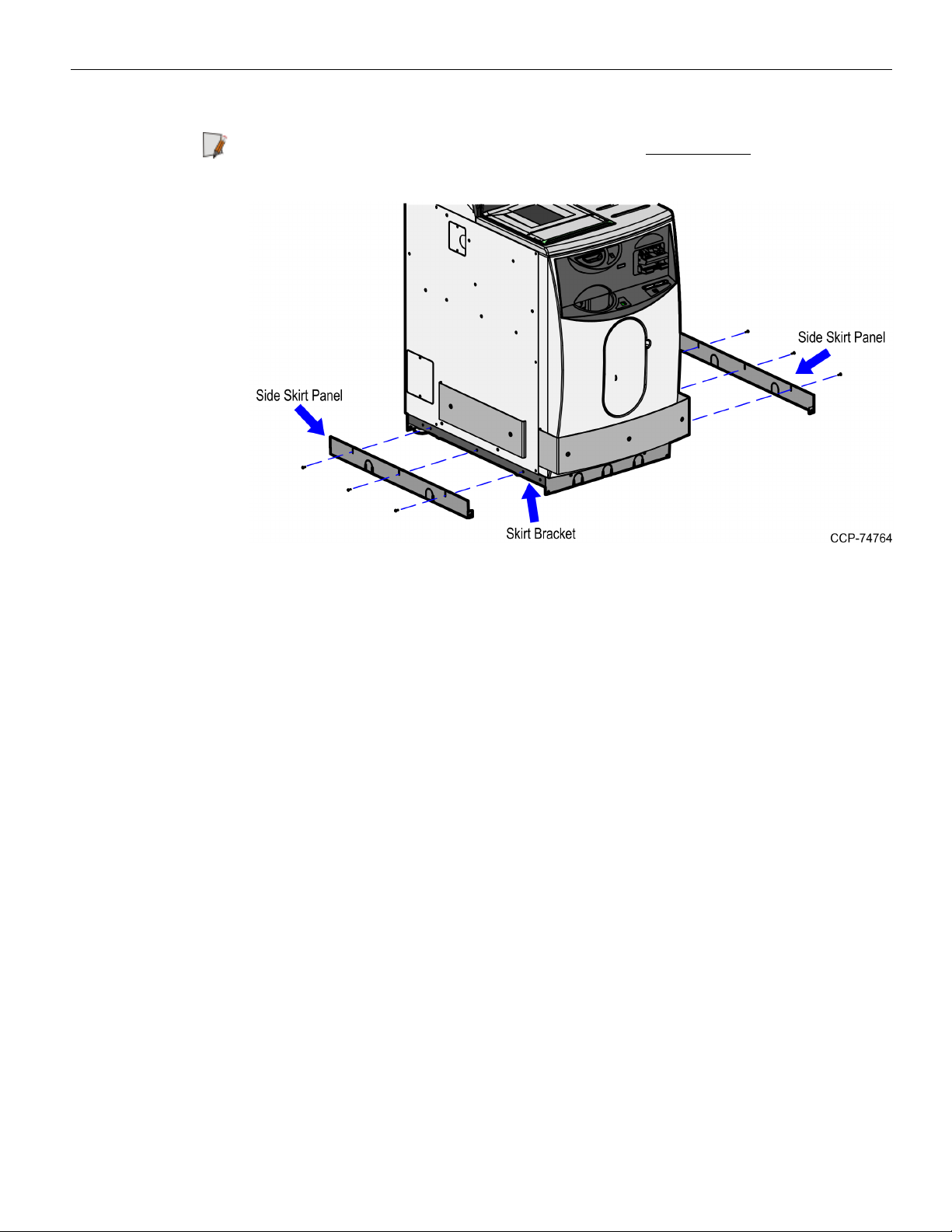 Side Skirt Panel

Side Skirt Panel

Skirt Bracket

CCP-74764